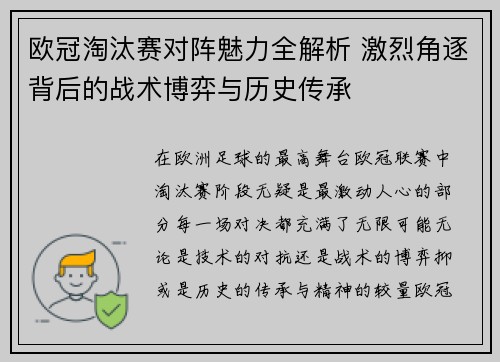 欧冠淘汰赛对阵魅力全解析 激烈角逐背后的战术博弈与历史传承

在欧洲足球的最高舞台欧冠联赛中淘汰赛阶段无疑是最激动人心的部分每一场对决都充满了无限可能无论是技术的对抗还是战术的博弈抑或是历史的传承与精神的较量欧冠